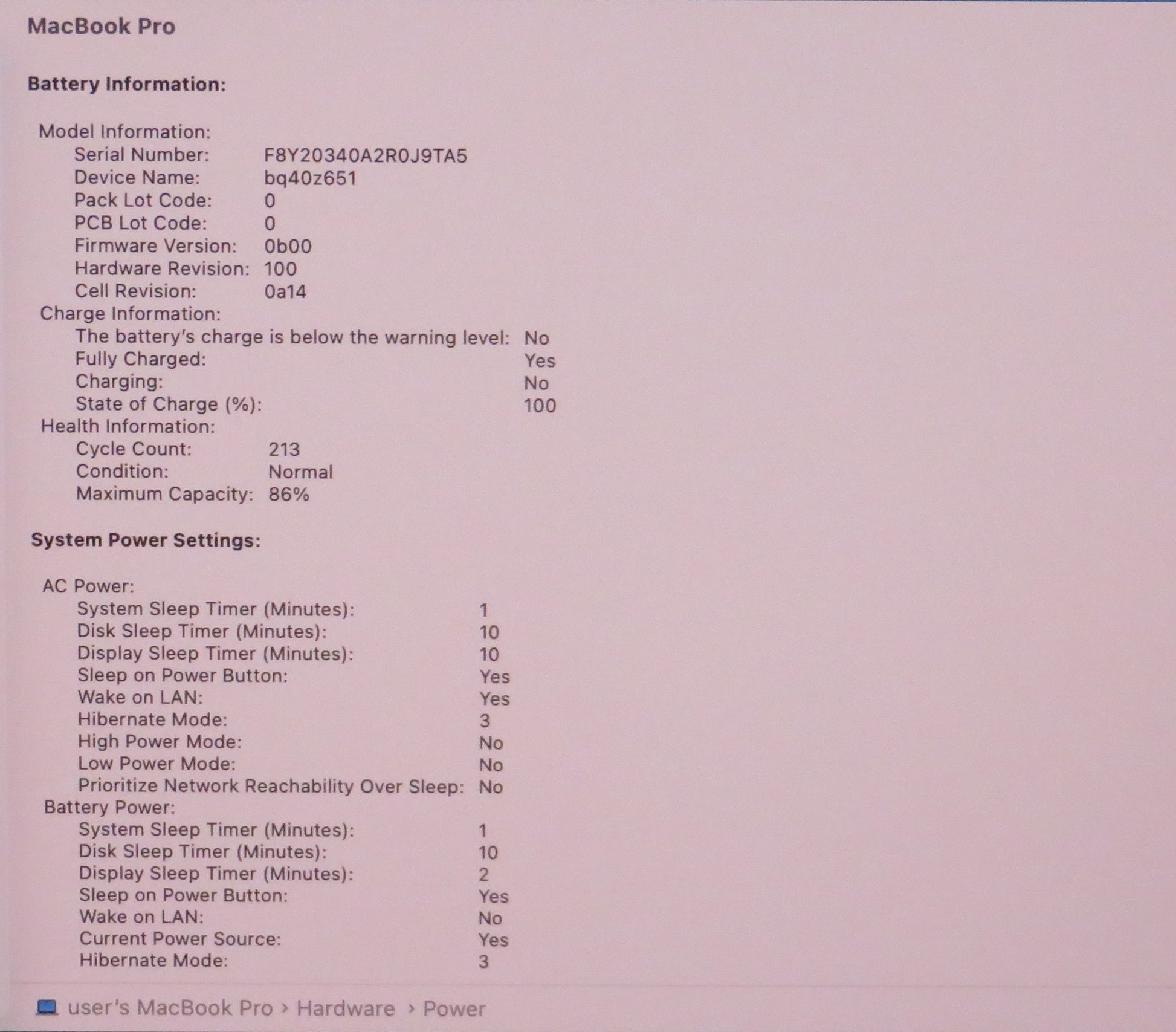 MacBook Pro

Battery Information:

Model Information:
Serial Number: F8Y20340A2R0J9TA5
Device Name: bq40z651
Pack Lot Code: 0
PCB Lot Code: 0
Firmware Version: 0b00
Hardware Revision: 100
Cell Revision: 0a14
Charge Information:
The battery's charge is below the warning level: No
Fully Charged: Yes
Charging: No
State of Charge (%): 100
Health Information:
Cycle Count: 213
Condition: Normal
Maximum Capacity: 86%

System Power Settings:

AC Power:
System Sleep Timer (Minutes): 1
Disk Sleep Timer (Minutes): 10
Display Sleep Timer (Minutes): 10
Sleep on Power Button: Yes
Wake on LAN: Yes
Hibernate Mode: 3
High Power Mode: No
Low Power Mode: No
Prioritize Network Reachability Over Sleep: No
Battery Power:
System Sleep Timer (Minutes): 1
Disk Sleep Timer (Minutes): 10
Display Sleep Timer (Minutes): 2
Sleep on Power Button: Yes
Wake on LAN: No
Current Power Source: Yes
Hibernate Mode: 3

user's MacBook Pro › Hardware › Power